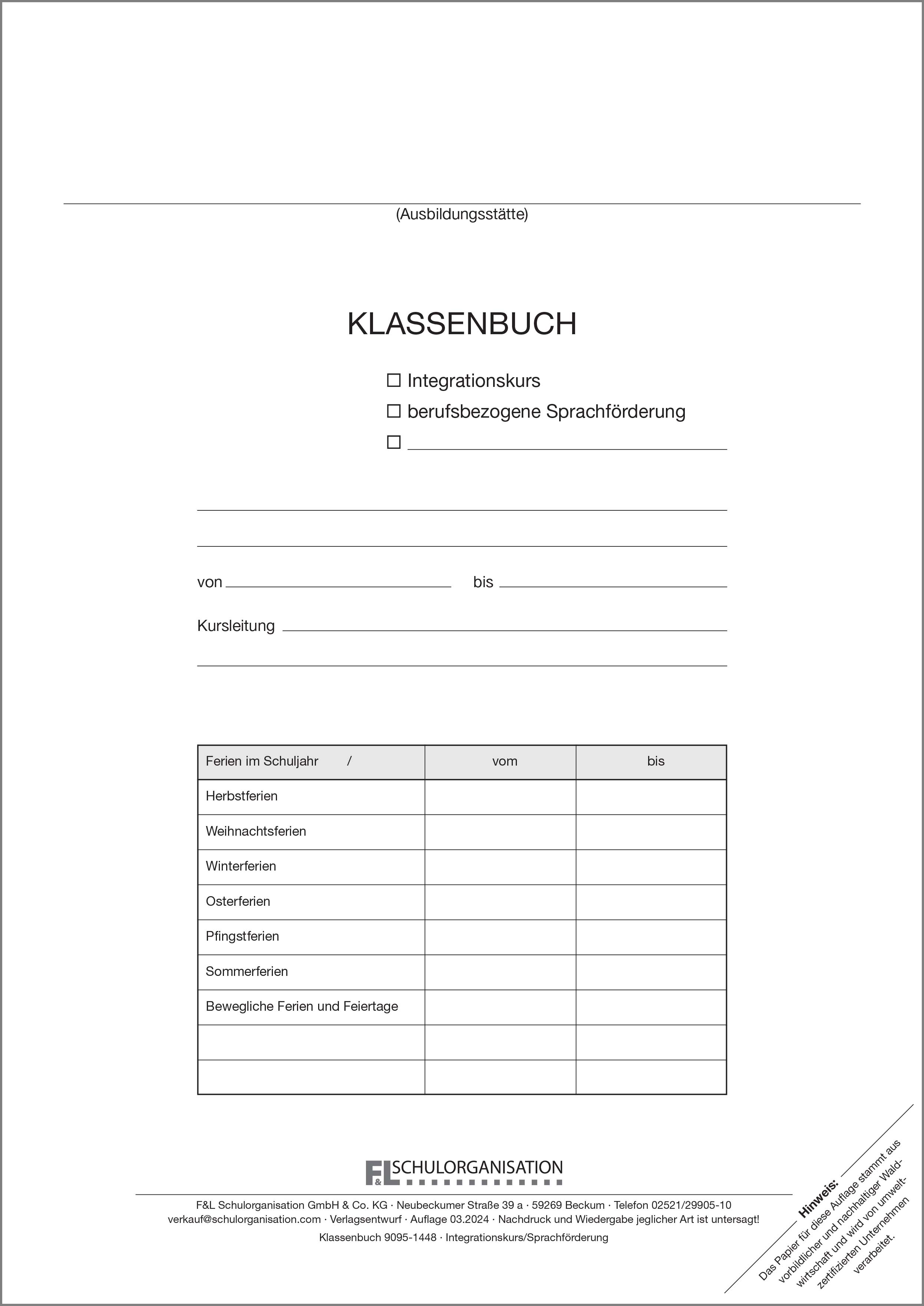 (Ausbildungsstätte)

KLASSENBUCH

☐ Integrationskurs
☐ berufsbezogene Sprachförderung
☐

von bis

Kursleitung

| Ferien im Schuljahr / | vom | bis |
|---|---|---|
| Herbstferien | | |
| Weihnachtsferien | | |
| Winterferien | | |
| Osterferien | | |
| Pfingstferien | | |
| Sommerferien | | |
| Bewegliche Ferien und Feiertage | | |
| | | |
| | | |

F&L SCHULORGANISATION

F&L Schulorganisation GmbH & Co. KG · Neubeckumer Straße 39 a · 59269 Beckum · Telefon 02521/29905-10
verkauf@schulorganisation.com · Verlagsentwurf · Auflage 03.2024 · Nachdruck und Wiedergabe jeglicher Art ist untersagt!
Klassenbuch 9095-1448 · Integrationskurs/Sprachförderung

Hinweis:
Das Papier für diese Auflage stammt aus vorbildlicher und nachhaltiger Waldwirtschaft und wird von umweltzertifizierten Unternehmen verarbeitet.